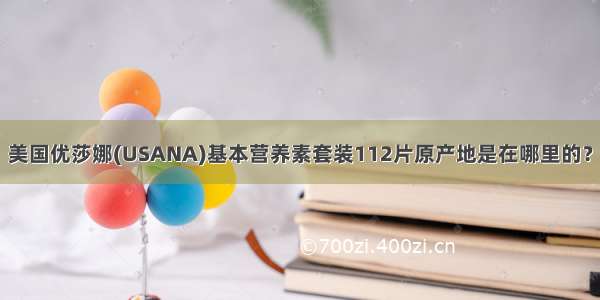 美国优莎娜(USANA)基本营养素套装112片原产地是在哪里的？

©700zi.400zi.cn